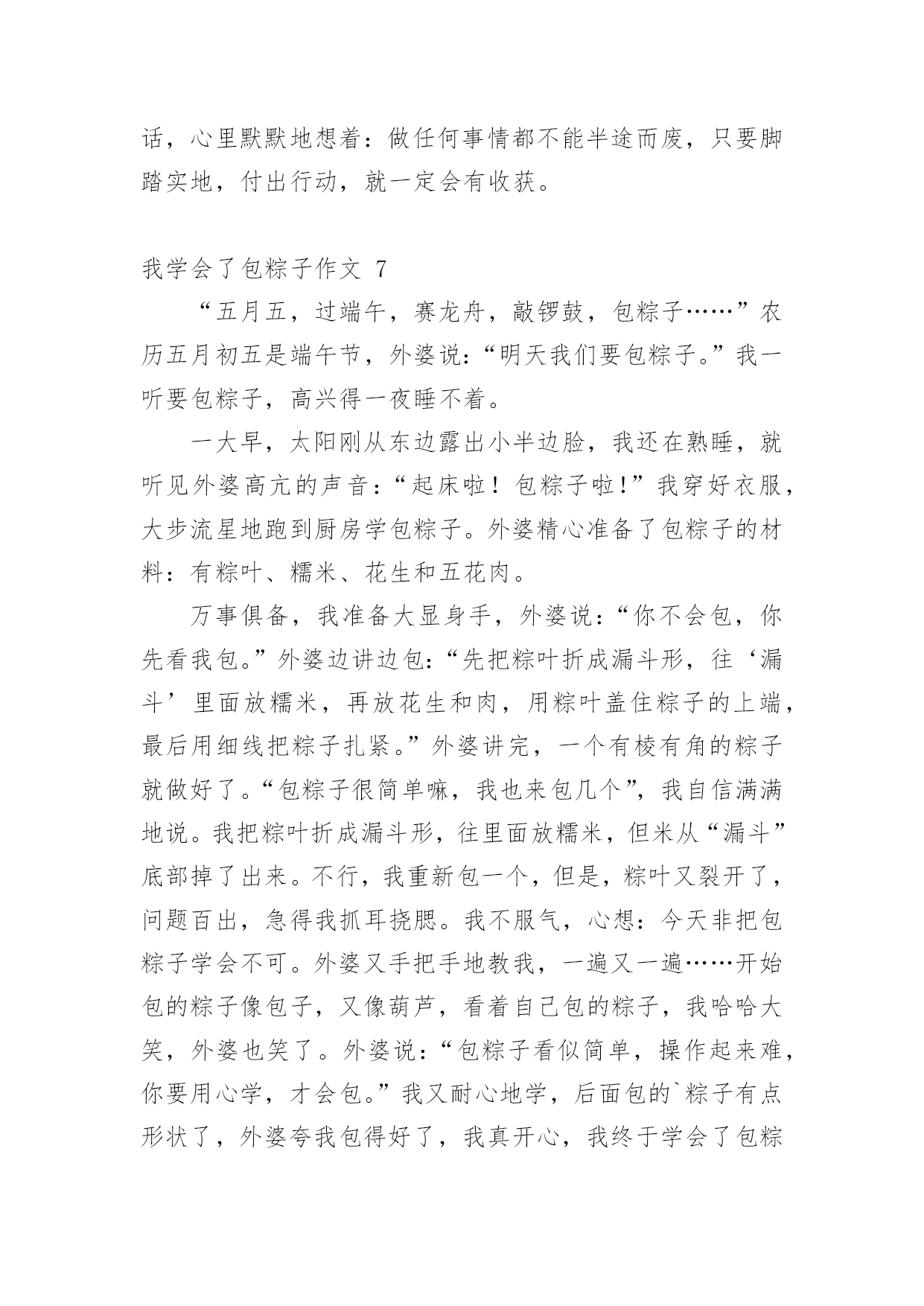 话，心里默默地想着：做任何事情都不能半途而废，只要脚踏实地，付出行动，就一定会有收获。

我学会了包粽子作文 7

“五月五，过端午，赛龙舟，敲锣鼓，包粽子……”农历五月初五是端午节，外婆说：“明天我们要包粽子。”我一听要包粽子，高兴得一夜睡不着。

一大早，太阳刚从东边露出小半边脸，我还在熟睡，就听见外婆高亢的声音：“起床啦！包粽子啦！”我穿好衣服，大步流星地跑到厨房学包粽子。外婆精心准备了包粽子的材料：有粽叶、糯米、花生和五花肉。

万事俱备，我准备大显身手，外婆说：“你不会包，你先看我包。”外婆边讲边包：“先把粽叶折成漏斗形，往‘漏斗’里面放糯米，再放花生和肉，用粽叶盖住粽子的上端，最后用细线把粽子扎紧。”外婆讲完，一个有棱有角的粽子就做好了。“包粽子很简单嘛，我也来包几个”，我自信满满地说。我把粽叶折成漏斗形，往里面放糯米，但米从“漏斗”底部掉了出来。不行，我重新包一个，但是，粽叶又裂开了，问题百出，急得我抓耳挠腮。我不服气，心想：今天非把包粽子学会不可。外婆又手把手地教我，一遍又一遍……开始包的粽子像包子，又像葫芦，看着自己包的粽子，我哈哈大笑，外婆也笑了。外婆说：“包粽子看似简单，操作起来难，你要用心学，才会包。”我又耐心地学，后面包的`粽子有点形状了，外婆夸我包得好了，我真开心，我终于学会了包粽